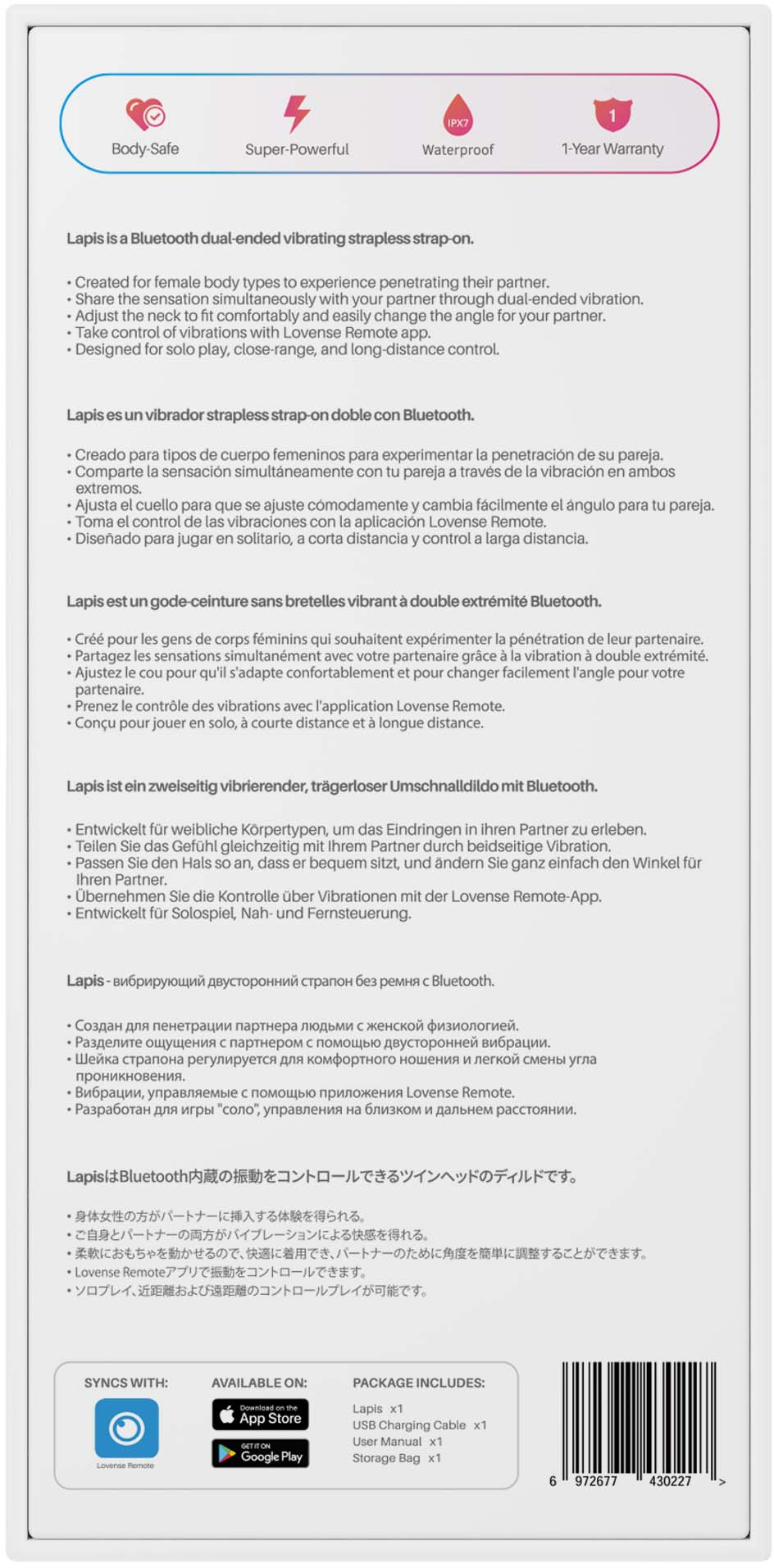 Body-Safe
Super-Powerful
IPX7
Waterproof
1
1-Year Warranty

Lapis is a Bluetooth dual-ended vibrating strapless strap-on.

• Created for female body types to experience penetrating their partner.
• Share the sensation simultaneously with your partner through dual-ended vibration.
• Adjust the neck to fit comfortably and easily change the angle for your partner.
• Take control of vibrations with Lovense Remote app.
• Designed for solo play, close-range, and long-distance control.

Lapis es un vibrador strapless strap-on doble con Bluetooth.

• Creado para tipos de cuerpo femeninos para experimentar la penetración de su pareja.
• Comparte la sensación simultáneamente con tu pareja a través de la vibración en ambos extremos.
• Ajusta el cuello para que se ajuste cómodamente y cambia fácilmente el ángulo para tu pareja.
• Toma el control de las vibraciones con la aplicación Lovense Remote.
• Diseñado para jugar en solitario, a corta distancia y control a larga distancia.

Lapis est un gode-ceinture sans bretelles vibrant à double extrémité Bluetooth.

• Créé pour les gens de corps féminins qui souhaitent expérimenter la pénétration de leur partenaire.
• Partagez les sensations simultanément avec votre partenaire grâce à la vibration à double extrémité.
• Ajustez le cou pour qu'il s'adapte confortablement et pour changer facilement l'angle pour votre partenaire.
• Prenez le contrôle des vibrations avec l'application Lovense Remote.
• Conçu pour jouer en solo, à courte distance et à longue distance.

Lapis ist ein zweiseitig vibrierender, trägerloser Umschnalldildo mit Bluetooth.

• Entwickelt für weibliche Körpertypen, um das Eindringen in ihren Partner zu erleben.
• Teilen Sie das Gefühl gleichzeitig mit Ihrem Partner durch beidseitige Vibration.
• Passen Sie den Hals so an, dass er bequem sitzt, und ändern Sie ganz einfach den Winkel für Ihren Partner.
• Übernehmen Sie die Kontrolle über Vibrationen mit der Lovense Remote-App.
• Entwickelt für Solospiel, Nah- und Fernsteuerung.

Lapis - вибрирующий двусторонний страпон без ремня с Bluetooth.

• Создан для пенетрации партнера людьми с женской физиологией.
• Разделите ощущения с партнером с помощью двусторонней вибрации.
• Шейка страпона регулируется для комфортного ношения и легкой смены угла проникновения.
• Вибрации, управляемые с помощью приложения Lovense Remote.
• Разработан для игры "соло", управления на близком и дальнем расстоянии.

LapisはBluetooth内蔵の振動をコントロールできるツインヘッドのディルドです。

• 身体女性の方がパートナーに挿入する体験を得られる。
• ご自身とパートナーの両方がバイブレーションによる快感を得れる。
• 柔軟におもちゃを動かせるので、快適に着用でき、パートナーのために角度を簡単に調整することができます。
• Lovense Remoteアプリで振動をコントロールできます。
• ソロプレイ、近距離および遠距離のコントロールプレイが可能です。

SYNCS WITH:
Lovense Remote

AVAILABLE ON:
Download on the App Store
GET IT ON Google Play

PACKAGE INCLUDES:
Lapis x1
USB Charging Cable x1
User Manual x1
Storage Bag x1

6 972677 430227 >